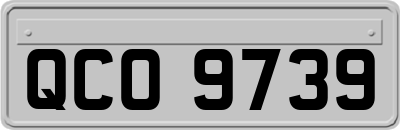 QCO 9739